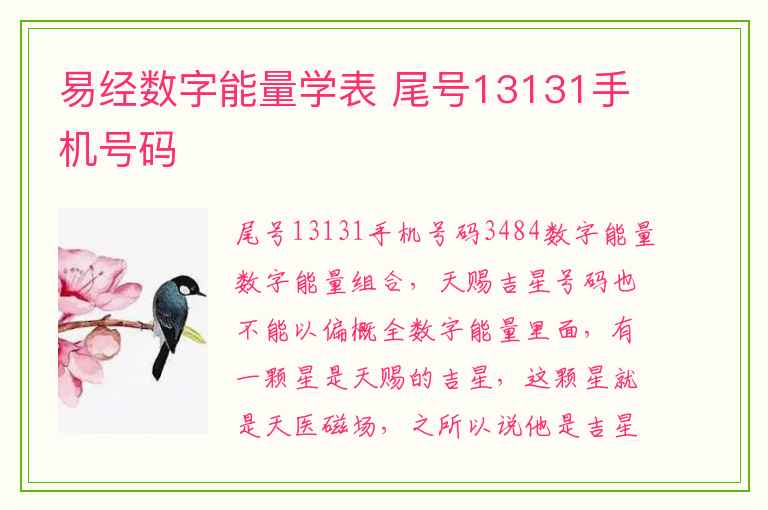 易经数字能量学表 尾号13131手机号码

尾号13131手机号码3484数字能量数字能量组合，天赐吉星号码也不能以偏概全数字能量里面，有一颗星是天赐的吉星，这颗星就是天医磁场，之所以说他是吉星